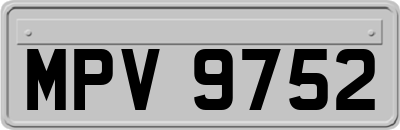 MPV 9752